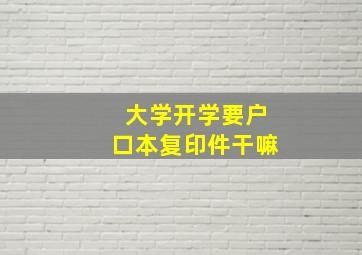 大学开学要户口本复印件干嘛